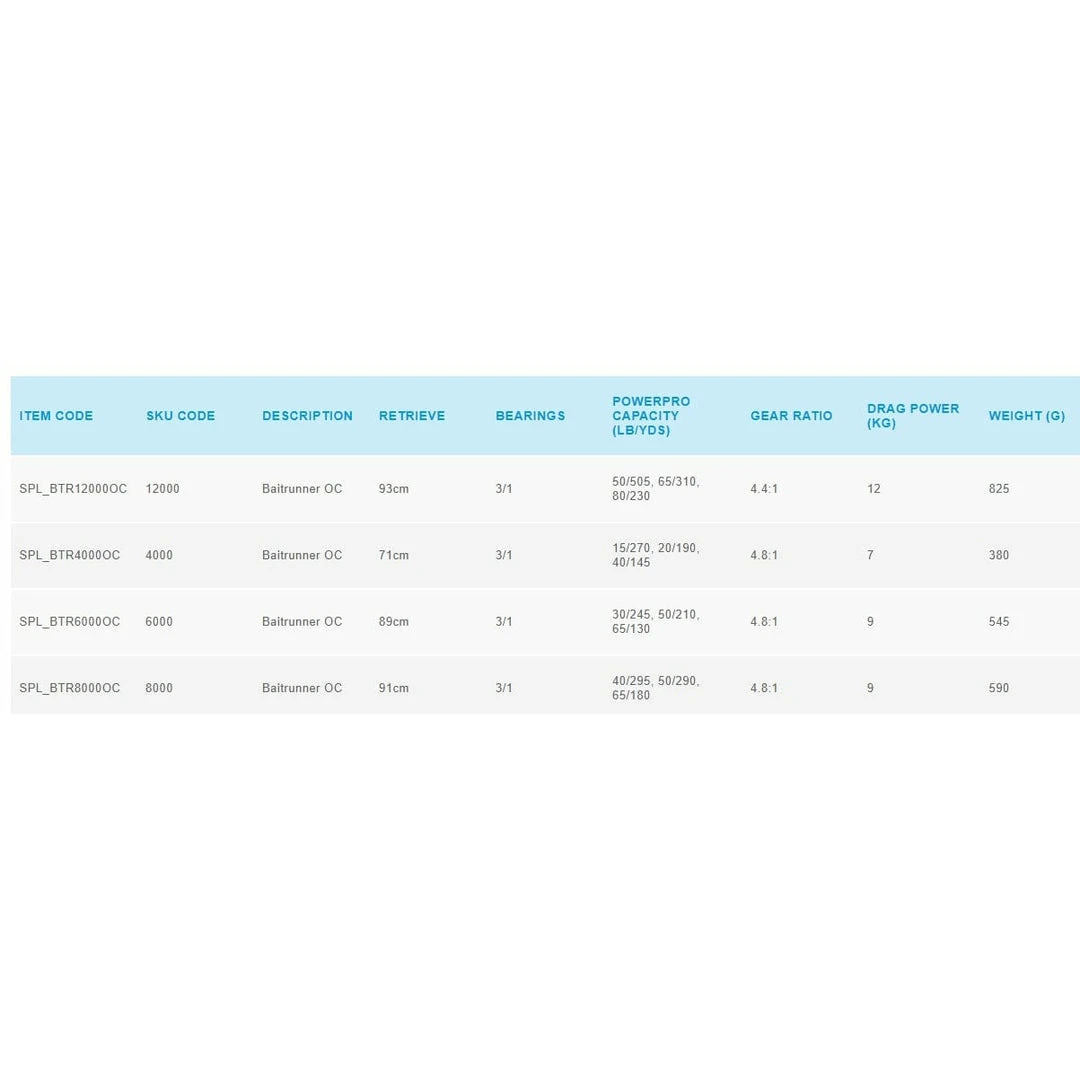 | ITEM CODE | SKU CODE | DESCRIPTION | RETRIEVE | BEARINGS | POWERPRO CAPACITY (LB/YDS) | GEAR RATIO | DRAG POWER (KG) | WEIGHT (G) |
|---|---|---|---|---|---|---|---|---|
| SPL_BTR12000OC | 12000 | Baitrunner OC | 93cm | 3/1 | 50/505, 65/310, 80/230 | 4.4:1 | 12 | 825 |
| SPL_BTR4000OC | 4000 | Baitrunner OC | 71cm | 3/1 | 15/270, 20/190, 40/145 | 4.8:1 | 7 | 380 |
| SPL_BTR6000OC | 6000 | Baitrunner OC | 89cm | 3/1 | 30/245, 50/210, 65/130 | 4.8:1 | 9 | 545 |
| SPL_BTR8000OC | 8000 | Baitrunner OC | 91cm | 3/1 | 40/295, 50/290, 65/180 | 4.8:1 | 9 | 590 |